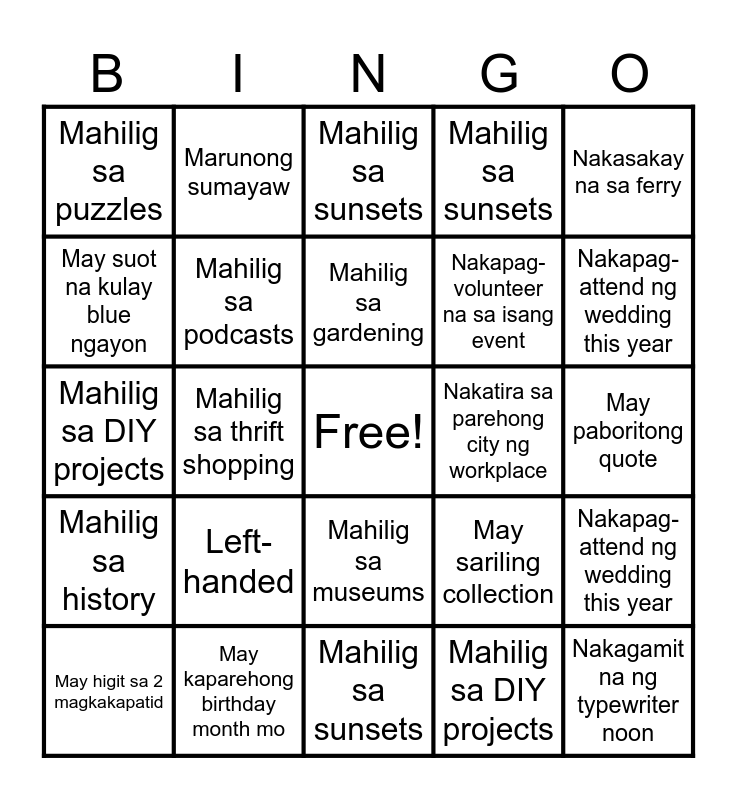 | B | I | N | G | O |
|---|---|---|---|---|
| Mahilig sa puzzles | Marunong sumayaw | Mahilig sa sunsets | Mahilig sa sunsets | Nakasakay na sa ferry |
| May suot na kulay blue ngayon | Mahilig sa podcasts | Mahilig sa gardening | Nakapag-volunteer na sa isang event | Nakapag-attend ng wedding this year |
| Mahilig sa DIY projects | Mahilig sa thrift shopping | Free! | Nakatira sa parehong city ng workplace | May paboritong quote |
| Mahilig sa history | Left-handed | Mahilig sa museums | May sariling collection | Nakapag-attend ng wedding this year |
| May higit sa 2 magkakapatid | May kaparehong birthday month mo | Mahilig sa sunsets | Mahilig sa DIY projects | Nakagamit na ng typewriter noon |